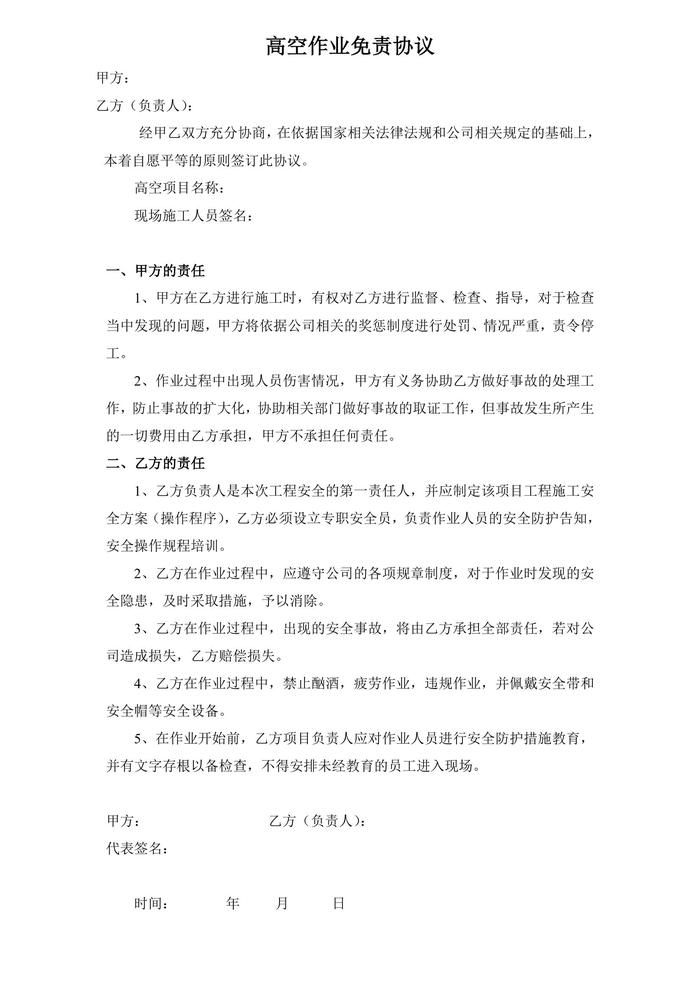 高空作业免责协议

甲方：

乙方（负责人）：

经甲乙双方充分协商，在依据国家相关法律法规和公司相关规定的基础上，本着自愿平等的原则签订此协议。

高空项目名称：

现场施工人员签名：

一、甲方的责任

1、甲方在乙方进行施工时，有权对乙方进行监督、检查、指导，对于检查当中发现的问题，甲方将依据公司相关的奖惩制度进行处罚、情况严重，责令停工。

2、作业过程中出现人员伤害情况，甲方有义务协助乙方做好事故的处理工作，防止事故的扩大化，协助相关部门做好事故的取证工作，但事故发生所产生的一切费用由乙方承担，甲方不承担任何责任。

二、乙方的责任

1、乙方负责人是本次工程安全的第一责任人，并应制定该项目工程施工安全方案（操作程序），乙方必须设立专职安全员，负责作业人员的安全防护告知，安全操作规程培训。

2、乙方在作业过程中，应遵守公司的各项规章制度，对于作业时发现的安全隐患，及时采取措施，予以消除。

3、乙方在作业过程中，出现的安全事故，将由乙方承担全部责任，若对公司造成损失，乙方赔偿损失。

4、乙方在作业过程中，禁止酗酒，疲劳作业，违规作业，并佩戴安全带和安全帽等安全设备。

5、在作业开始前，乙方项目负责人应对作业人员进行安全防护措施教育，并有文字存根以备检查，不得安排未经教育的员工进入现场。

甲方： 乙方（负责人）：

代表签名：

时间： 年 月 日